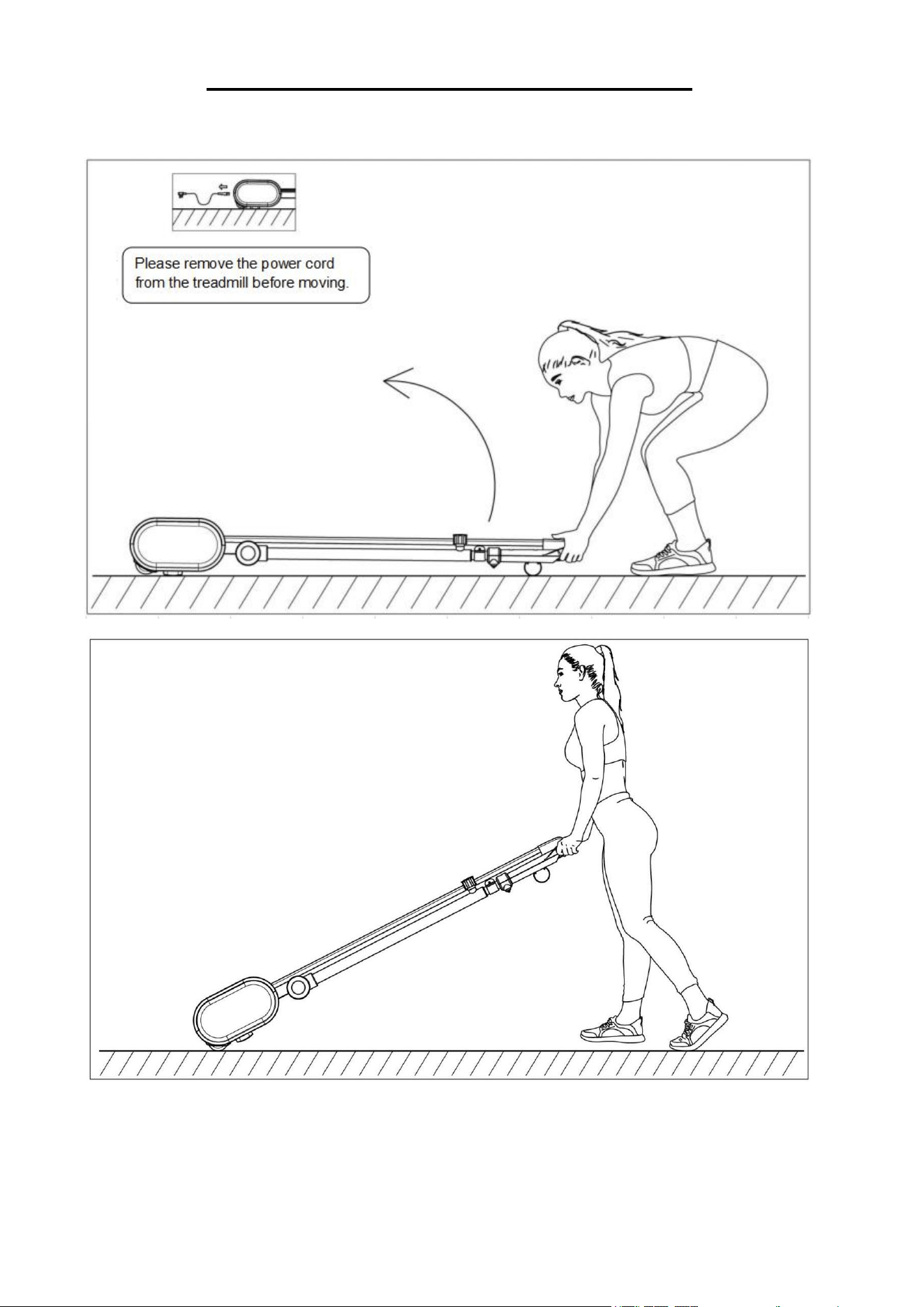 Please remove the power cord from the treadmill before moving.